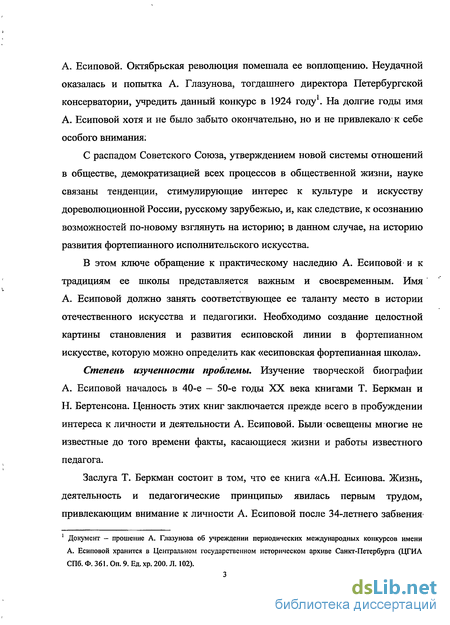 А. Есиповой. Октябрьская революция помешала ее воплощению. Неудачной оказалась и попытка А. Глазунова, тогдашнего директора Петербургской консерватории, учредить данный конкурс в 1924 году$^1$. На долгие годы имя А. Есиповой хотя и не было забыто окончательно, но и не привлекало к себе особого внимания.

С распадом Советского Союза, утверждением новой системы отношений в обществе, демократизацией всех процессов в общественной жизни, науке связаны тенденции, стимулирующие интерес к культуре и искусству дореволюционной России, русскому зарубежью, и, как следствие, к осознанию возможностей по-новому взглянуть на историю; в данном случае, на историю развития фортепианного исполнительского искусства.

В этом ключе обращение к практическому наследию А. Есиповой и к традициям ее школы представляется важным и своевременным. Имя А. Есиповой должно занять соответствующее ее таланту место в истории отечественного искусства и педагогики. Необходимо создание целостной картины становления и развития есиповской линии в фортепианном искусстве, которую можно определить как «есиповская фортепианная школа».

Степень изученности проблемы. Изучение творческой биографии А. Есиповой началось в 40-е – 50-е годы XX века книгами Т. Беркман и Н. Бертенсона. Ценность этих книг заключается прежде всего в пробуждении интереса к личности и деятельности А. Есиповой. Были освещены многие не известные до того времени факты, касающиеся жизни и работы известного педагога.

Заслуга Т. Беркман состоит в том, что ее книга «А.Н. Есипова. Жизнь, деятельность и педагогические принципы» явилась первым трудом, привлекающим внимание к личности А. Есиповой после 34-летнего забвения

$^1$ Документ – прошение А. Глазунова об учреждении периодических международных конкурсов имени А. Есиповой хранится в Центральном государственном историческом архиве Санкт-Петербурга (ЦГИА СПб. Ф. 361. Оп. 9. Ед. хр. 200. Л. 102).

3

dsLib.net
библиотека диссертаций